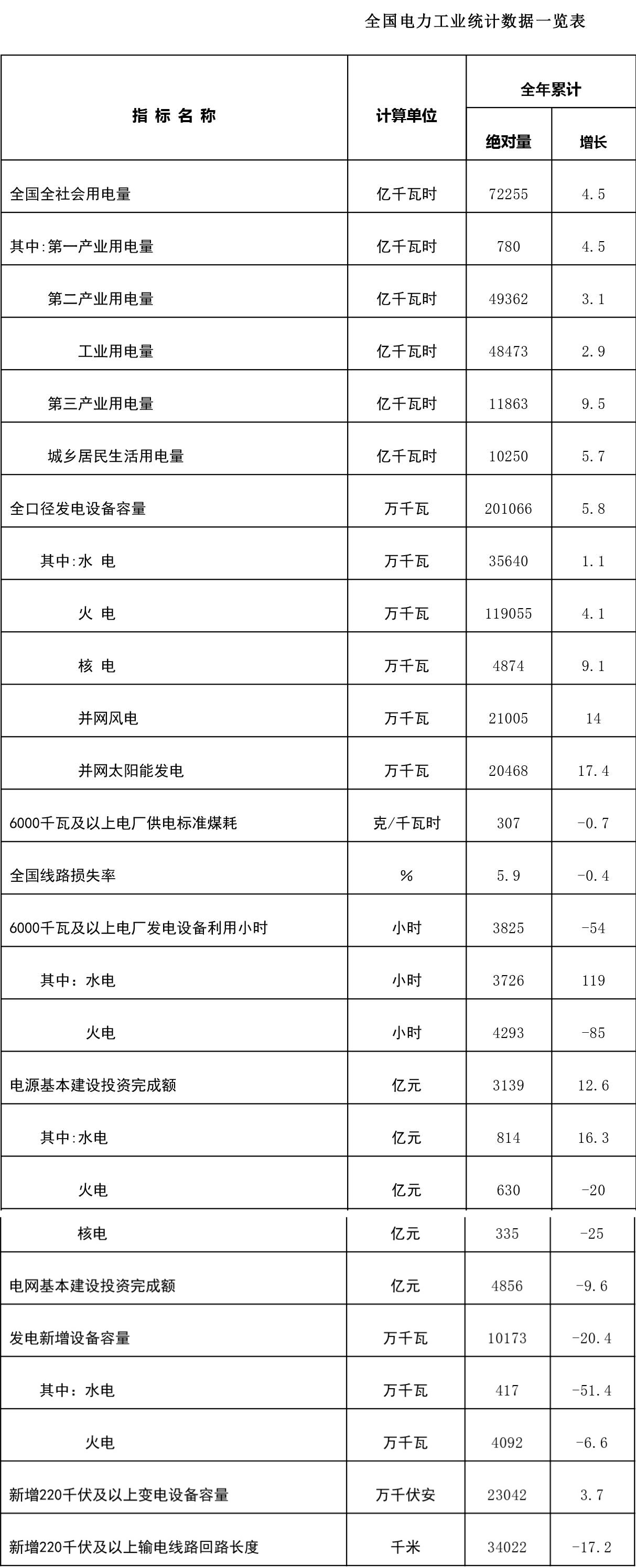 全国电力工业统计数据一览表

| 指 标 名 称 | 计算单位 | 全年累计 绝对量 | 全年累计 增长 |
|---|---|---|---|
| 全国全社会用电量 | 亿千瓦时 | 72255 | 4.5 |
| 其中:第一产业用电量 | 亿千瓦时 | 780 | 4.5 |
| 第二产业用电量 | 亿千瓦时 | 49362 | 3.1 |
| 工业用电量 | 亿千瓦时 | 48473 | 2.9 |
| 第三产业用电量 | 亿千瓦时 | 11863 | 9.5 |
| 城乡居民生活用电量 | 亿千瓦时 | 10250 | 5.7 |
| 全口径发电设备容量 | 万千瓦 | 201066 | 5.8 |
| 其中:水 电 | 万千瓦 | 35640 | 1.1 |
| 火 电 | 万千瓦 | 119055 | 4.1 |
| 核 电 | 万千瓦 | 4874 | 9.1 |
| 并网风电 | 万千瓦 | 21005 | 14 |
| 并网太阳能发电 | 万千瓦 | 20468 | 17.4 |
| 6000千瓦及以上电厂供电标准煤耗 | 克/千瓦时 | 307 | -0.7 |
| 全国线路损失率 | % | 5.9 | -0.4 |
| 6000千瓦及以上电厂发电设备利用小时 | 小时 | 3825 | -54 |
| 其中：水电 | 小时 | 3726 | 119 |
| 火电 | 小时 | 4293 | -85 |
| 电源基本建设投资完成额 | 亿元 | 3139 | 12.6 |
| 其中:水电 | 亿元 | 814 | 16.3 |
| 火电 | 亿元 | 630 | -20 |
| 核电 | 亿元 | 335 | -25 |
| 电网基本建设投资完成额 | 亿元 | 4856 | -9.6 |
| 发电新增设备容量 | 万千瓦 | 10173 | -20.4 |
| 其中：水电 | 万千瓦 | 417 | -51.4 |
| 火电 | 万千瓦 | 4092 | -6.6 |
| 新增220千伏及以上变电设备容量 | 万千伏安 | 23042 | 3.7 |
| 新增220千伏及以上输电线路回路长度 | 千米 | 34022 | -17.2 |